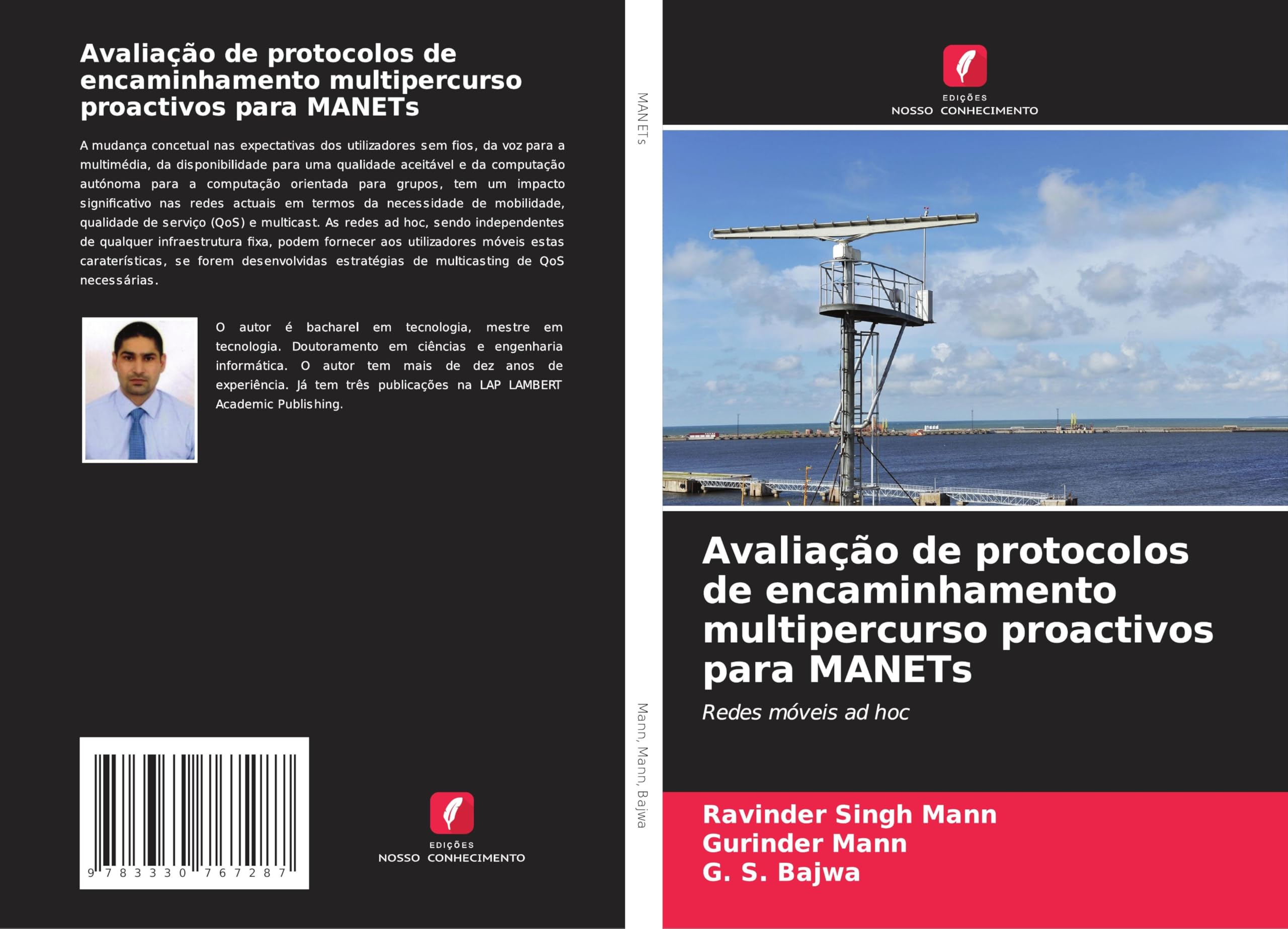 Avaliação de protocolos de encaminhamento multipercurso proactivos para MANETs

A mudança concetual nas expectativas dos utilizadores sem fios, da voz para a multimédia, da disponibilidade para uma qualidade aceitável e da computação autónoma para a computação orientada para grupos, tem um impacto significativo nas redes actuais em termos da necessidade de mobilidade, qualidade de serviço (QoS) e multicast. As redes ad hoc, sendo independentes de qualquer infraestrutura fixa, podem fornecer aos utilizadores móveis estas caraterísticas, se forem desenvolvidas estratégias de multicasting de QoS necessárias.

O autor é bacharel em tecnologia, mestre em tecnologia. Doutoramento em ciências e engenharia informática. O autor tem mais de dez anos de experiência. Já tem três publicações na LAP LAMBERT Academic Publishing.

9 783330 767287

EDIÇÕES
NOSSO CONHECIMENTO

MANETs

Mann, Mann, Bajwa

EDIÇÕES
NOSSO CONHECIMENTO

Avaliação de protocolos de encaminhamento multipercurso proactivos para MANETs

Redes móveis ad hoc

Ravinder Singh Mann
Gurinder Mann
G. S. Bajwa